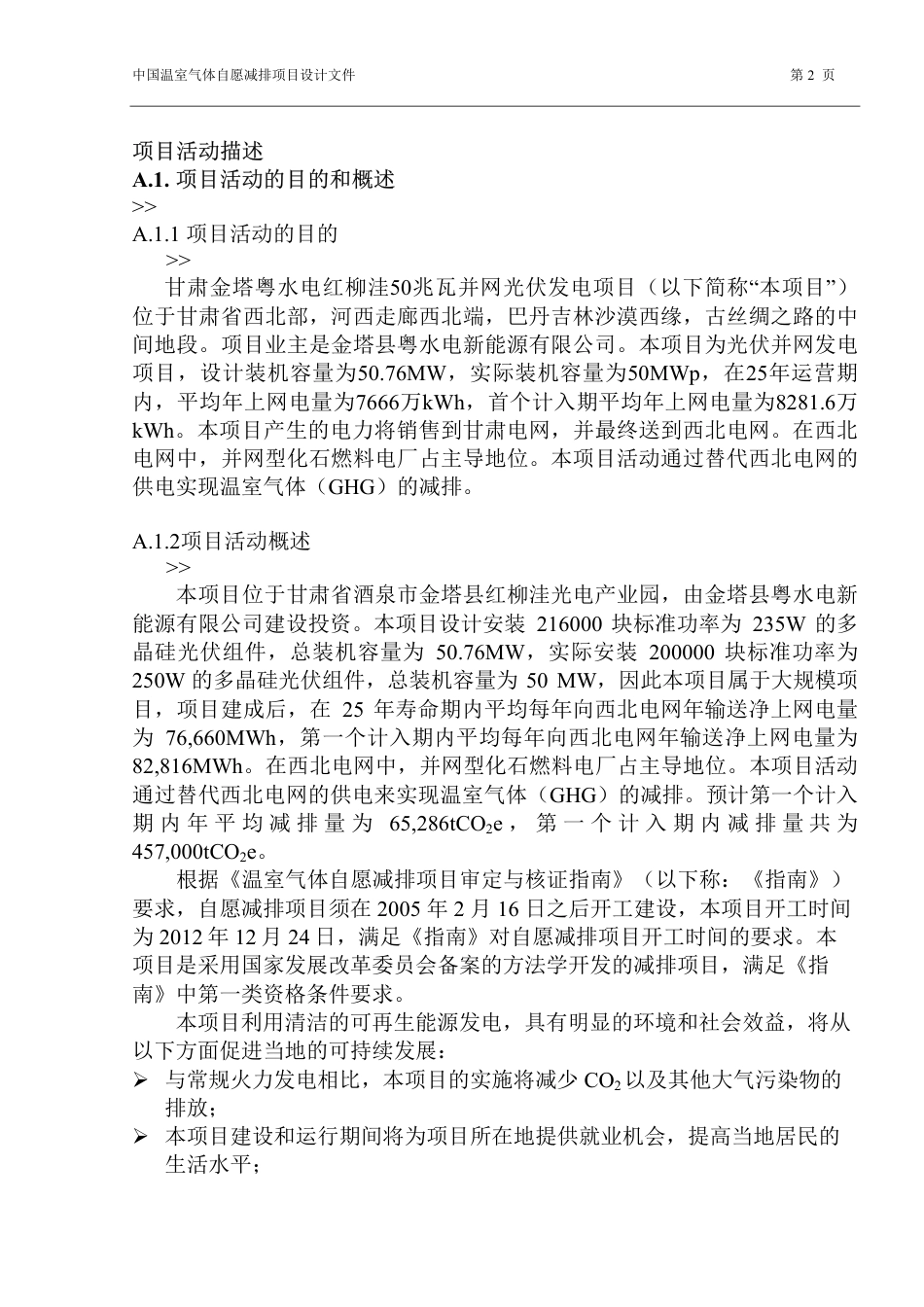 中国温室气体自愿减排项目设计文件

第 2 页

项目活动描述
A.1. 项目活动的目的和概述
>>
A.1.1 项目活动的目的
>>
甘肃金塔粤水电红柳洼50兆瓦并网光伏发电项目（以下简称“本项目”）位于甘肃省西北部，河西走廊西北端，巴丹吉林沙漠西缘，古丝绸之路的中间地段。项目业主是金塔县粤水电新能源有限公司。本项目为光伏并网发电项目，设计装机容量为50.76MW，实际装机容量为50MWp，在25年运营期内，平均年上网电量为7666万kWh，首个计入期平均年上网电量为8281.6万kWh。本项目产生的电力将销售到甘肃电网，并最终送到西北电网。在西北电网中，并网型化石燃料电厂占主导地位。本项目活动通过替代西北电网的供电实现温室气体（GHG）的减排。

A.1.2项目活动概述
>>
本项目位于甘肃省酒泉市金塔县红柳洼光电产业园，由金塔县粤水电新能源有限公司建设投资。本项目设计安装 216000 块标准功率为 235W 的多晶硅光伏组件，总装机容量为 50.76MW，实际安装 200000 块标准功率为 250W 的多晶硅光伏组件，总装机容量为 50 MW，因此本项目属于大规模项目，项目建成后，在 25 年寿命期内平均每年向西北电网年输送净上网电量为 76,660MWh，第一个计入期内平均每年向西北电网年输送净上网电量为 82,816MWh。在西北电网中，并网型化石燃料电厂占主导地位。本项目活动通过替代西北电网的供电来实现温室气体（GHG）的减排。预计第一个计入期内年平均减排量为 65,286t$CO_2$e，第一个计入期内减排量共为 457,000t$CO_2$e。
根据《温室气体自愿减排项目审定与核证指南》（以下称：《指南》）要求，自愿减排项目须在 2005 年 2 月 16 日之后开工建设，本项目开工时间为 2012 年 12 月 24 日，满足《指南》对自愿减排项目开工时间的要求。本项目是采用国家发展改革委员会备案的方法学开发的减排项目，满足《指南》中第一类资格条件要求。
本项目利用清洁的可再生能源发电，具有明显的环境和社会效益，将从以下方面促进当地的可持续发展：
➢ 与常规火力发电相比，本项目的实施将减少 $CO_2$ 以及其他大气污染物的排放；
➢ 本项目建设和运行期间将为项目所在地提供就业机会，提高当地居民的生活水平；